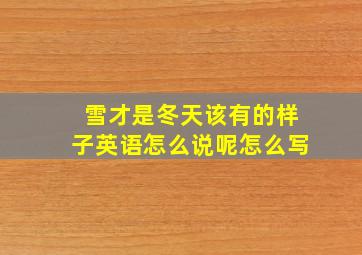 雪才是冬天该有的样子英语怎么说呢怎么写